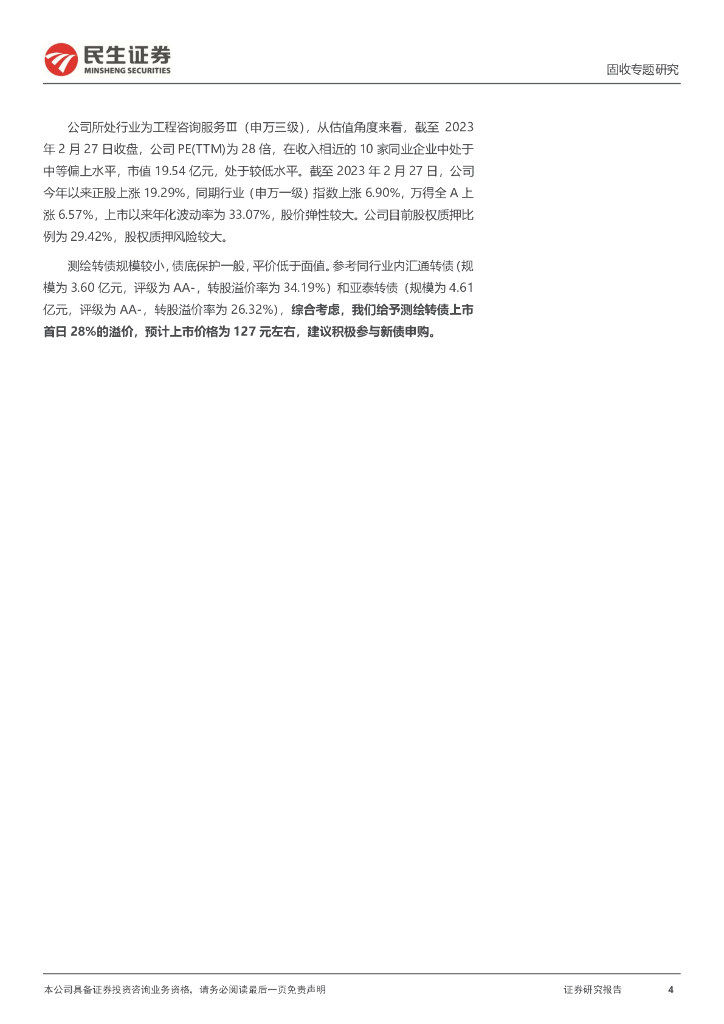 民生证券
MINSHENG SECURITIES

固收专题研究

公司所处行业为工程咨询服务Ⅲ（申万三级），从估值角度来看，截至 2023 年 2 月 27 日收盘，公司 PE(TTM)为 28 倍，在收入相近的 10 家同业企业中处于中等偏上水平，市值 19.54 亿元，处于较低水平。截至 2023 年 2 月 27 日，公司今年以来正股上涨 19.29%，同期行业（申万一级）指数上涨 6.90%，万得全 A 上涨 6.57%，上市以来年化波动率为 33.07%，股价弹性较大。公司目前股权质押比例为 29.42%，股权质押风险较大。

测绘转债规模较小，债底保护一般，平价低于面值。参考同行业内汇通转债（规模为 3.60 亿元，评级为 AA-，转股溢价率为 34.19%）和亚泰转债（规模为 4.61 亿元，评级为 AA-，转股溢价率为 26.32%），综合考虑，我们给予测绘转债上市首日 28%的溢价，预计上市价格为 127 元左右，建议积极参与新债申购。

本公司具备证券投资咨询业务资格，请务必阅读最后一页免责声明

证券研究报告

4